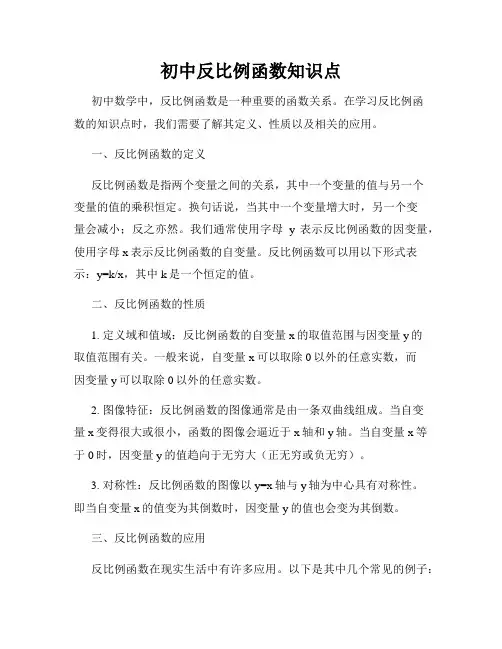 初中反比例函数知识点

初中数学中，反比例函数是一种重要的函数关系。在学习反比例函数的知识点时，我们需要了解其定义、性质以及相关的应用。

一、反比例函数的定义

反比例函数是指两个变量之间的关系，其中一个变量的值与另一个变量的值的乘积恒定。换句话说，当其中一个变量增大时，另一个变量会减小；反之亦然。我们通常使用字母 y 表示反比例函数的因变量，使用字母 x 表示反比例函数的自变量。反比例函数可以用以下形式表示：y=k/x，其中 k 是一个恒定的值。

二、反比例函数的性质

1. 定义域和值域：反比例函数的自变量 x 的取值范围与因变量 y 的取值范围有关。一般来说，自变量 x 可以取除 0 以外的任意实数，而因变量 y 可以取除 0 以外的任意实数。

2. 图像特征：反比例函数的图像通常是由一条双曲线组成。当自变量 x 变得很大或很小，函数的图像会逼近于 x 轴和 y 轴。当自变量 x 等于 0 时，因变量 y 的值趋向于无穷大（正无穷或负无穷）。

3. 对称性：反比例函数的图像以 y=x 轴与 y 轴为中心具有对称性。即当自变量 x 的值变为其倒数时，因变量 y 的值也会变为其倒数。

三、反比例函数的应用

反比例函数在现实生活中有许多应用。以下是其中几个常见的例子：